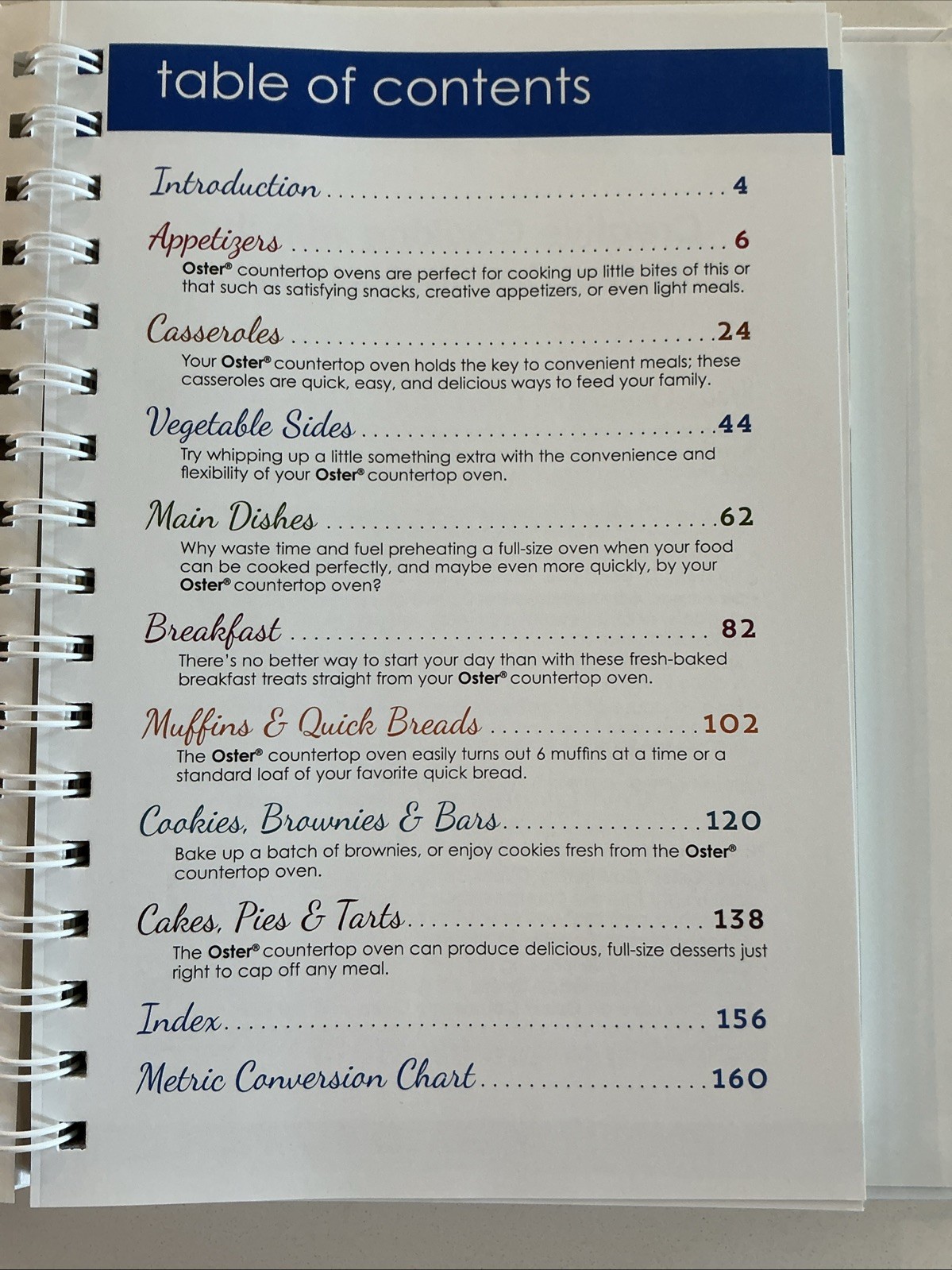 table of contents

Introduction 4

Appetizers 6
Oster® countertop ovens are perfect for cooking up little bites of this or that such as satisfying snacks, creative appetizers, or even light meals.

Casseroles 24
Your Oster® countertop oven holds the key to convenient meals; these casseroles are quick, easy, and delicious ways to feed your family.

Vegetable Sides 44
Try whipping up a little something extra with the convenience and flexibility of your Oster® countertop oven.

Main Dishes 62
Why waste time and fuel preheating a full-size oven when your food can be cooked perfectly, and maybe even more quickly, by your Oster® countertop oven?

Breakfast 82
There's no better way to start your day than with these fresh-baked breakfast treats straight from your Oster® countertop oven.

Muffins & Quick Breads 102
The Oster® countertop oven easily turns out 6 muffins at a time or a standard loaf of your favorite quick bread.

Cookies, Brownies & Bars 120
Bake up a batch of brownies, or enjoy cookies fresh from the Oster® countertop oven.

Cakes, Pies & Tarts 138
The Oster® countertop oven can produce delicious, full-size desserts just right to cap off any meal.

Index 156

Metric Conversion Chart 160